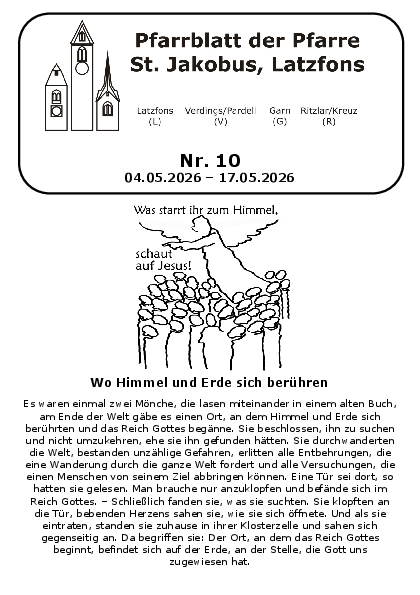 Pfarrblatt der Pfarre
St. Jakobus, Latzfons

Latzfons
(L)

Verdings/Pardell
(V)

Garn
(G)

Ritzlar/Kreuz
(R)

Nr. 10
04.05.2026 – 17.05.2026

Was starrt ihr zum Himmel,

schaut
auf Jesus!

Wo Himmel und Erde sich berühren

Es waren einmal zwei Mönche, die lasen miteinander in einem alten Buch, am Ende der Welt gäbe es einen Ort, an dem Himmel und Erde sich berührten und das Reich Gottes begänne. Sie beschlossen, ihn zu suchen und nicht umzukehren, ehe sie ihn gefunden hätten. Sie durchwanderten die Welt, bestanden unzählige Gefahren, erlitten alle Entbehrungen, die eine Wanderung durch die ganze Welt fordert und alle Versuchungen, die einen Menschen von seinem Ziel abbringen können. Eine Tür sei dort, so hatten sie gelesen. Man brauche nur anzuklopfen und befände sich im Reich Gottes. – Schließlich fanden sie, was sie suchten. Sie klopften an die Tür, bebenden Herzens sahen sie, wie sie sich öffnete. Und als sie eintraten, standen sie zuhause in ihrer Klosterzelle und sahen sich gegenseitig an. Da begriffen sie: Der Ort, an dem das Reich Gottes beginnt, befindet sich auf der Erde, an der Stelle, die Gott uns zugewiesen hat.